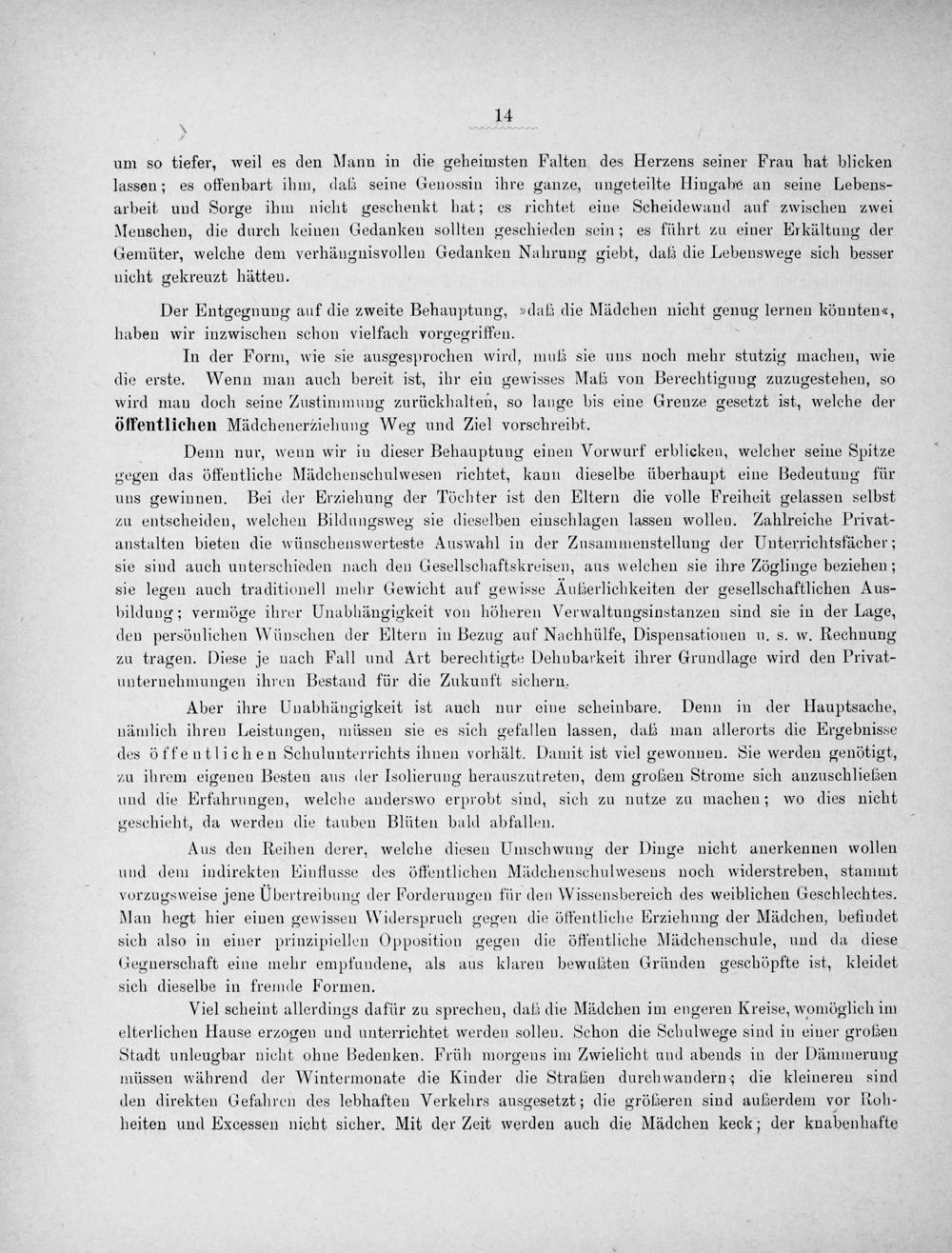 14

um so tiefer, weil es den Mann in die geheimsten Falten des Herzens seiner Frau hat blicken lassen; es offenbart ihm, daß seine Genossin ihre ganze, ungeteilte Hingabe an seine Lebensarbeit und Sorge ihm nicht geschenkt hat; es richtet eine Scheidewand auf zwischen zwei Menschen, die durch keinen Gedanken sollten geschieden sein; es führt zu einer Erkältung der Gemüter, welche dem verhängnisvollen Gedanken Nahrung giebt, daß die Lebenswege sich besser nicht gekreuzt hätten.

Der Entgegnung auf die zweite Behauptung, »daß die Mädchen nicht genug lernen könnten«, haben wir inzwischen schon vielfach vorgegriffen.

In der Form, wie sie ausgesprochen wird, muß sie uns noch mehr stutzig machen, wie die erste. Wenn man auch bereit ist, ihr ein gewisses Maß von Berechtigung zuzugestehen, so wird man doch seine Zustimmung zurückhalten, so lange bis eine Grenze gesetzt ist, welche der öffentlichen Mädchenerziehung Weg und Ziel vorschreibt.

Denn nur, wenn wir in dieser Behauptung einen Vorwurf erblicken, welcher seine Spitze gegen das öffentliche Mädchenschulwesen richtet, kann dieselbe überhaupt eine Bedeutung für uns gewinnen. Bei der Erziehung der Töchter ist den Eltern die volle Freiheit gelassen selbst zu entscheiden, welchen Bildungsweg sie dieselben einschlagen lassen wollen. Zahlreiche Privatanstalten bieten die wünschenswerteste Auswahl in der Zusammenstellung der Unterrichtsfächer; sie sind auch unterschieden nach den Gesellschaftskreisen, aus welchen sie ihre Zöglinge beziehen; sie legen auch traditionell mehr Gewicht auf gewisse Äußerlichkeiten der gesellschaftlichen Ausbildung; vermöge ihrer Unabhängigkeit von höheren Verwaltungsinstanzen sind sie in der Lage, den persönlichen Wünschen der Eltern in Bezug auf Nachhülfe, Dispensationen u. s. w. Rechnung zu tragen. Diese je nach Fall und Art berechtigte Dehnbarkeit ihrer Grundlage wird den Privatunternehmungen ihren Bestand für die Zukunft sichern.

Aber ihre Unabhängigkeit ist auch nur eine scheinbare. Denn in der Hauptsache, nämlich ihren Leistungen, müssen sie es sich gefallen lassen, daß man allerorts die Ergebnisse des öffentlichen Schulunterrichts ihnen vorhält. Damit ist viel gewonnen. Sie werden genötigt, zu ihrem eigenen Besten aus der Isolierung herauszutreten, dem großen Strome sich anzuschließen und die Erfahrungen, welche anderswo erprobt sind, sich zu nutze zu machen; wo dies nicht geschieht, da werden die tauben Blüten bald abfallen.

Aus den Reihen derer, welche diesen Umschwung der Dinge nicht anerkennen wollen und dem indirekten Einflusse des öffentlichen Mädchenschulwesens noch widerstreben, stammt vorzugsweise jene Übertreibung der Forderungen für den Wissensbereich des weiblichen Geschlechtes. Man hegt hier einen gewissen Widerspruch gegen die öffentliche Erziehung der Mädchen, befindet sich also in einer prinzipiellen Opposition gegen die öffentliche Mädchenschule, und da diese Gegnerschaft eine mehr empfundene, als aus klaren bewußten Gründen geschöpfte ist, kleidet sich dieselbe in fremde Formen.

Viel scheint allerdings dafür zu sprechen, daß die Mädchen im engeren Kreise, womöglich im elterlichen Hause erzogen und unterrichtet werden sollen. Schon die Schulwege sind in einer großen Stadt unleugbar nicht ohne Bedenken. Früh morgens im Zwielicht und abends in der Dämmerung müssen während der Wintermonate die Kinder die Straßen durchwandern; die kleineren sind den direkten Gefahren des lebhaften Verkehrs ausgesetzt; die größeren sind außerdem vor Rohheiten und Excessen nicht sicher. Mit der Zeit werden auch die Mädchen keck; der knabenhafte